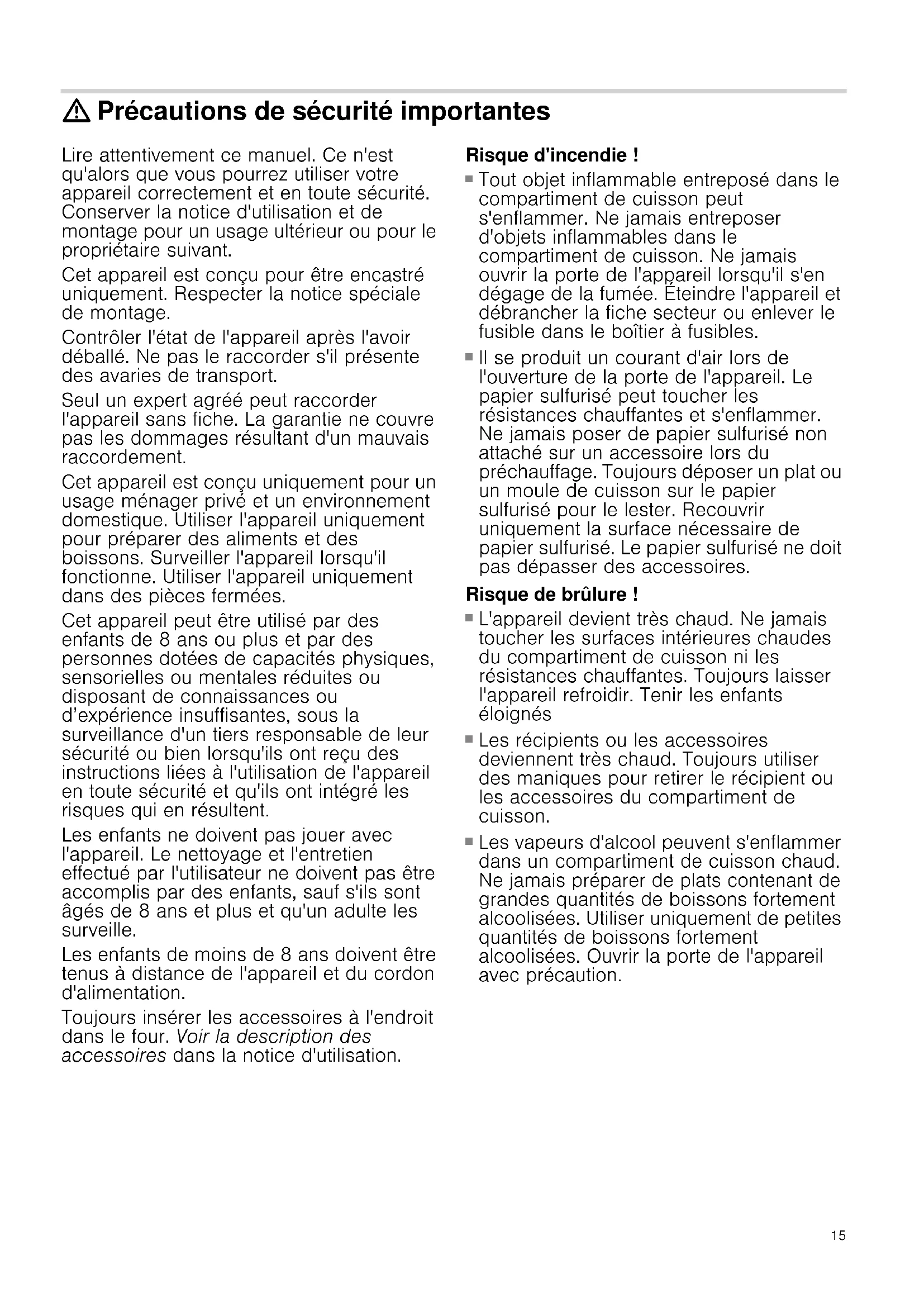 ⚠ Précautions de sécurité importantes

Lire attentivement ce manuel. Ce n'est qu'alors que vous pourrez utiliser votre appareil correctement et en toute sécurité. Conserver la notice d'utilisation et de montage pour un usage ultérieur ou pour le propriétaire suivant.

Cet appareil est conçu pour être encastré uniquement. Respecter la notice spéciale de montage.

Contrôler l'état de l'appareil après l'avoir déballé. Ne pas le raccorder s'il présente des avaries de transport.

Seul un expert agréé peut raccorder l'appareil sans fiche. La garantie ne couvre pas les dommages résultant d'un mauvais raccordement.

Cet appareil est conçu uniquement pour un usage ménager privé et un environnement domestique. Utiliser l'appareil uniquement pour préparer des aliments et des boissons. Surveiller l'appareil lorsqu'il fonctionne. Utiliser l'appareil uniquement dans des pièces fermées.

Cet appareil peut être utilisé par des enfants de 8 ans ou plus et par des personnes dotées de capacités physiques, sensorielles ou mentales réduites ou disposant de connaissances ou d'expérience insuffisantes, sous la surveillance d'un tiers responsable de leur sécurité ou bien lorsqu'ils ont reçu des instructions liées à l'utilisation de l'appareil en toute sécurité et qu'ils ont intégré les risques qui en résultent.

Les enfants ne doivent pas jouer avec l'appareil. Le nettoyage et l'entretien effectué par l'utilisateur ne doivent pas être accomplis par des enfants, sauf s'ils sont âgés de 8 ans et plus et qu'un adulte les surveille.

Les enfants de moins de 8 ans doivent être tenus à distance de l'appareil et du cordon d'alimentation.

Toujours insérer les accessoires à l'endroit dans le four. Voir la description des accessoires dans la notice d'utilisation.

Risque d'incendie !

■ Tout objet inflammable entreposé dans le compartiment de cuisson peut s'enflammer. Ne jamais entreposer d'objets inflammables dans le compartiment de cuisson. Ne jamais ouvrir la porte de l'appareil lorsqu'il s'en dégage de la fumée. Éteindre l'appareil et débrancher la fiche secteur ou enlever le fusible dans le boîtier à fusibles.

■ Il se produit un courant d'air lors de l'ouverture de la porte de l'appareil. Le papier sulfurisé peut toucher les résistances chauffantes et s'enflammer. Ne jamais poser de papier sulfurisé non attaché sur un accessoire lors du préchauffage. Toujours déposer un plat ou un moule de cuisson sur le papier sulfurisé pour le lester. Recouvrir uniquement la surface nécessaire de papier sulfurisé. Le papier sulfurisé ne doit pas dépasser des accessoires.

Risque de brûlure !

■ L'appareil devient très chaud. Ne jamais toucher les surfaces intérieures chaudes du compartiment de cuisson ni les résistances chauffantes. Toujours laisser l'appareil refroidir. Tenir les enfants éloignés

■ Les récipients ou les accessoires deviennent très chaud. Toujours utiliser des maniques pour retirer le récipient ou les accessoires du compartiment de cuisson.

■ Les vapeurs d'alcool peuvent s'enflammer dans un compartiment de cuisson chaud. Ne jamais préparer de plats contenant de grandes quantités de boissons fortement alcoolisées. Utiliser uniquement de petites quantités de boissons fortement alcoolisées. Ouvrir la porte de l'appareil avec précaution.

15